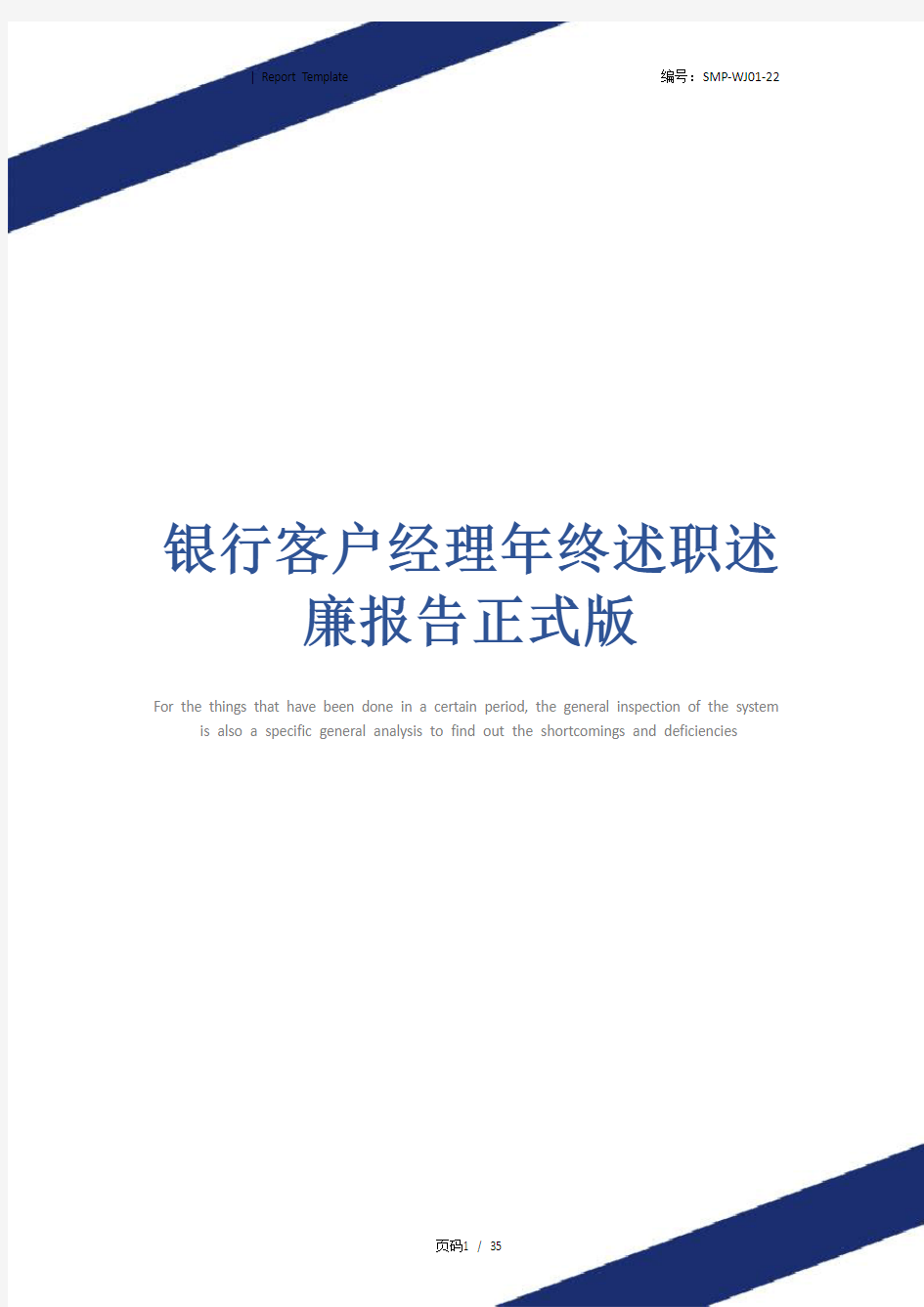 | Report Template

编号：SMP-WJ01-22

银行客户经理年终述职述廉报告正式版

For the things that have been done in a certain period, the general inspection of the system is also a specific general analysis to find out the shortcomings and deficiencies

页码1 / 35